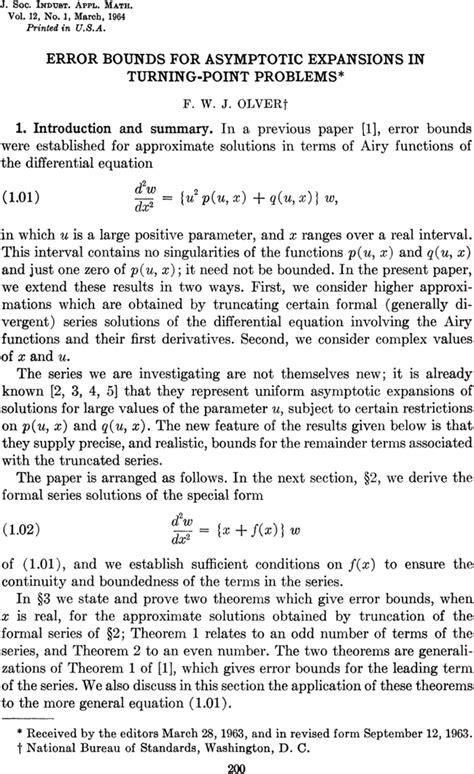 J. Soc. Indust. Appl. Math.
Vol. 12, No. 1, March, 1964
Printed in U.S.A.

ERROR BOUNDS FOR ASYMPTOTIC EXPANSIONS IN TURNING-POINT PROBLEMS*

F. W. J. OLVER†

1. Introduction and summary. In a previous paper [1], error bounds were established for approximate solutions in terms of Airy functions of the differential equation

(1.01) $\frac{d^2w}{dx^2} = \{u^2 p(u, x) + q(u, x)\} w,$

in which $u$ is a large positive parameter, and $x$ ranges over a real interval. This interval contains no singularities of the functions $p(u, x)$ and $q(u, x)$ and just one zero of $p(u, x)$; it need not be bounded. In the present paper, we extend these results in two ways. First, we consider higher approximations which are obtained by truncating certain formal (generally divergent) series solutions of the differential equation involving the Airy functions and their first derivatives. Second, we consider complex values of $x$ and $u$.

The series we are investigating are not themselves new; it is already known [2, 3, 4, 5] that they represent uniform asymptotic expansions of solutions for large values of the parameter $u$, subject to certain restrictions on $p(u, x)$ and $q(u, x)$. The new feature of the results given below is that they supply precise, and realistic, bounds for the remainder terms associated with the truncated series.

The paper is arranged as follows. In the next section, §2, we derive the formal series solutions of the special form

(1.02) $\frac{d^2w}{dx^2} = \{x + f(x)\} w$

of (1.01), and we establish sufficient conditions on $f(x)$ to ensure the continuity and boundedness of the terms in the series.

In §3 we state and prove two theorems which give error bounds, when $x$ is real, for the approximate solutions obtained by truncation of the formal series of §2; Theorem 1 relates to an odd number of terms of the series, and Theorem 2 to an even number. The two theorems are generalizations of Theorem 1 of [1], which gives error bounds for the leading term of the series. We also discuss in this section the application of these theorems to the more general equation (1.01).

* Received by the editors March 28, 1963, and in revised form September 12, 1963.
† National Bureau of Standards, Washington, D. C.

200